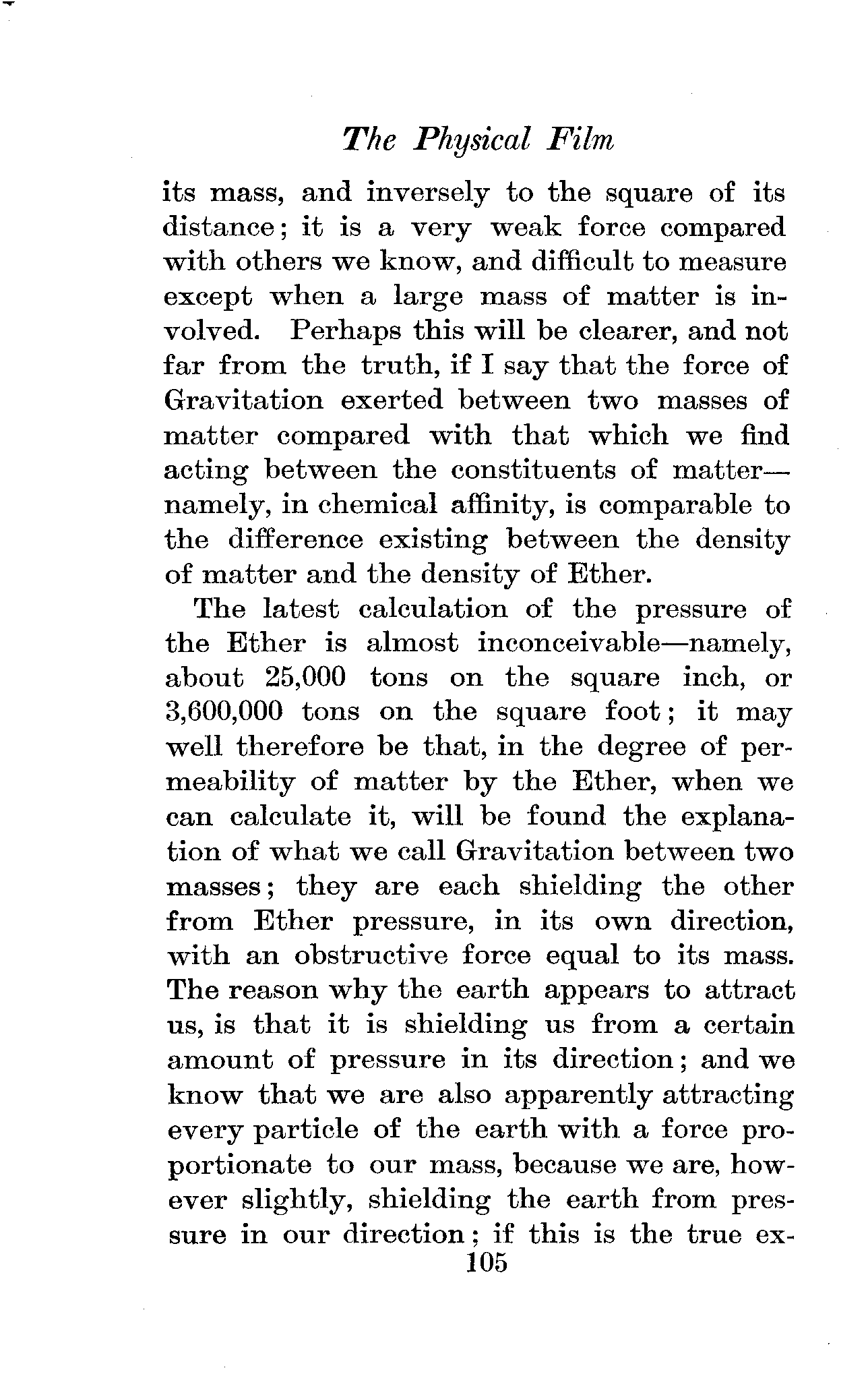 The Physical Film

its mass, and inversely to the square of its distance; it is a very weak force compared with others we know, and difficult to measure except when a large mass of matter is involved. Perhaps this will be clearer, and not far from the truth, if I say that the force of Gravitation exerted between two masses of matter compared with that which we find acting between the constituents of matter—namely, in chemical affinity, is comparable to the difference existing between the density of matter and the density of Ether.

The latest calculation of the pressure of the Ether is almost inconceivable—namely, about 25,000 tons on the square inch, or 3,600,000 tons on the square foot; it may well therefore be that, in the degree of permeability of matter by the Ether, when we can calculate it, will be found the explanation of what we call Gravitation between two masses; they are each shielding the other from Ether pressure, in its own direction, with an obstructive force equal to its mass. The reason why the earth appears to attract us, is that it is shielding us from a certain amount of pressure in its direction; and we know that we are also apparently attracting every particle of the earth with a force proportionate to our mass, because we are, however slightly, shielding the earth from pressure in our direction; if this is the true ex-

105